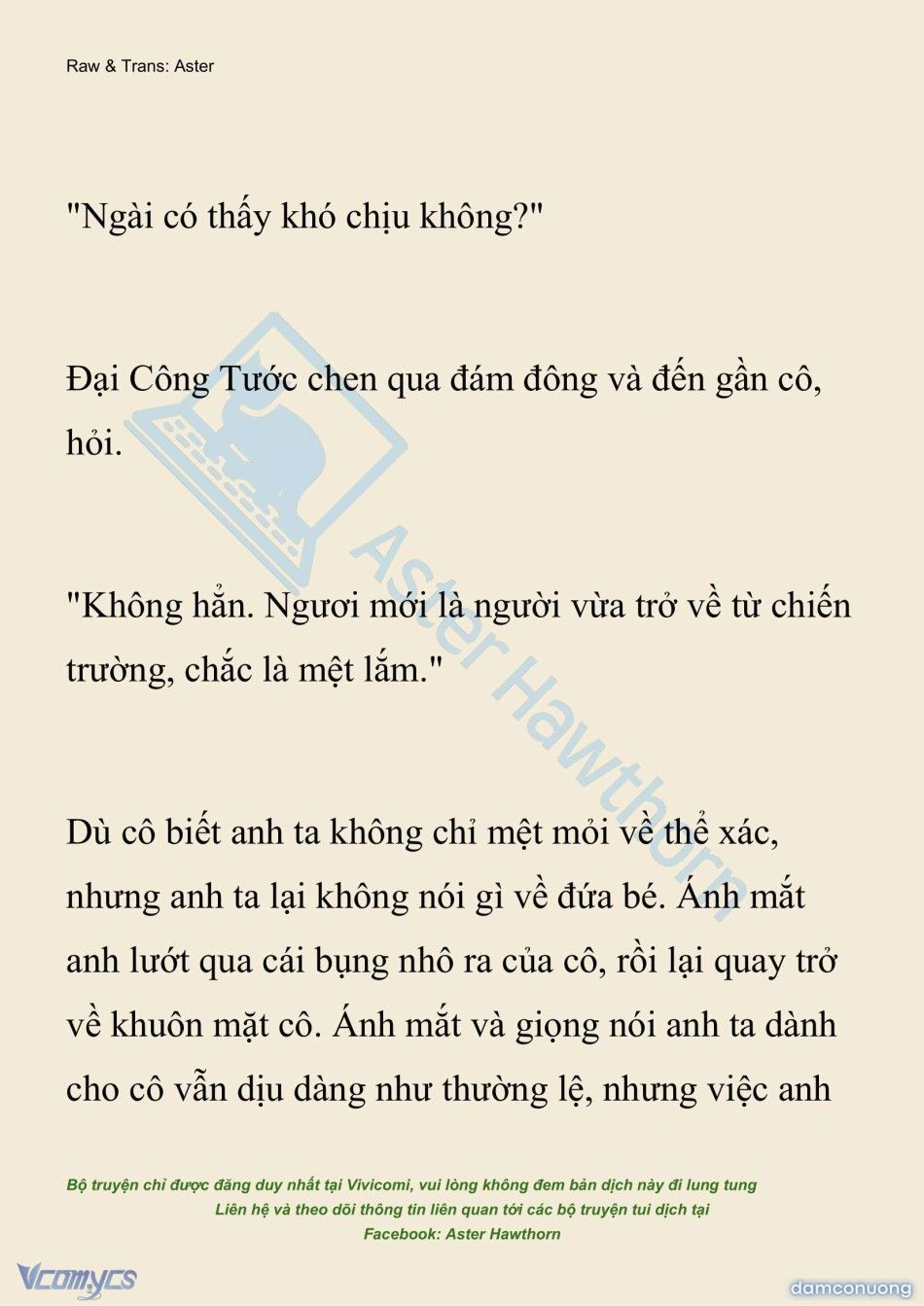 Raw & Trans: Aster

"Ngài có thấy khó chịu không?"

Đại Công Tước chen qua đám đông và đến gần cô, hỏi.

"Không hẳn. Ngươi mới là người vừa trở về từ chiến trường, chắc là mệt lắm."

Dù cô biết anh ta không chỉ mệt mỏi về thể xác, nhưng anh ta lại không nói gì về đứa bé. Ánh mắt anh lướt qua cái bụng nhô ra của cô, rồi lại quay trở về khuôn mặt cô. Ánh mắt và giọng nói anh ta dành cho cô vẫn dịu dàng như thường lệ, nhưng việc anh

Aster Hawthorn

Bộ truyện chỉ được đăng duy nhất tại Vivicomi, vui lòng không đem bản dịch này đi lung tung
Liên hệ và theo dõi thông tin liên quan tới các bộ truyện tui dịch tại
Facebook: Aster Hawthorn

Vcomycs

damconuong